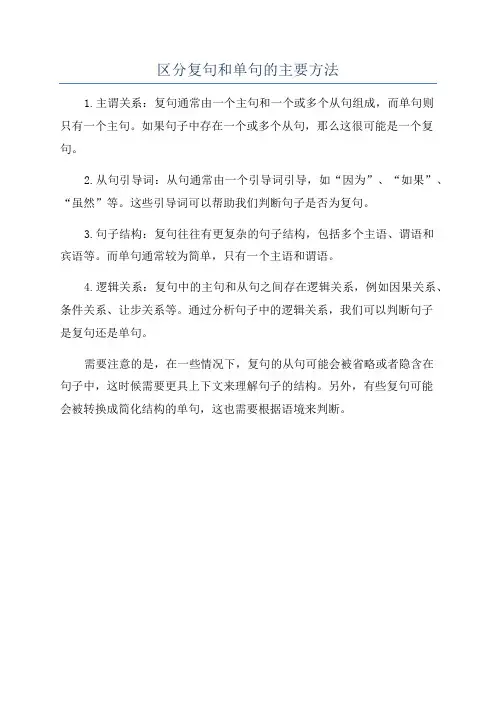 区分复句和单句的主要方法

1. 主谓关系：复句通常由一个主句和一个或多个从句组成，而单句则只有一个主句。如果句子中存在一个或多个从句，那么这很可能是一个复句。

2. 从句引导词：从句通常由一个引导词引导，如“因为”、“如果”、“虽然”等。这些引导词可以帮助我们判断句子是否为复句。

3. 句子结构：复句往往有更复杂的句子结构，包括多个主语、谓语和宾语等。而单句通常较为简单，只有一个主语和谓语。

4. 逻辑关系：复句中的主句和从句之间存在逻辑关系，例如因果关系、条件关系、让步关系等。通过分析句子中的逻辑关系，我们可以判断句子是复句还是单句。

需要注意的是，在一些情况下，复句的从句可能会被省略或者隐含在句子中，这时候需要更具上下文来理解句子的结构。另外，有些复句可能会被转换成简化结构的单句，这也需要根据语境来判断。